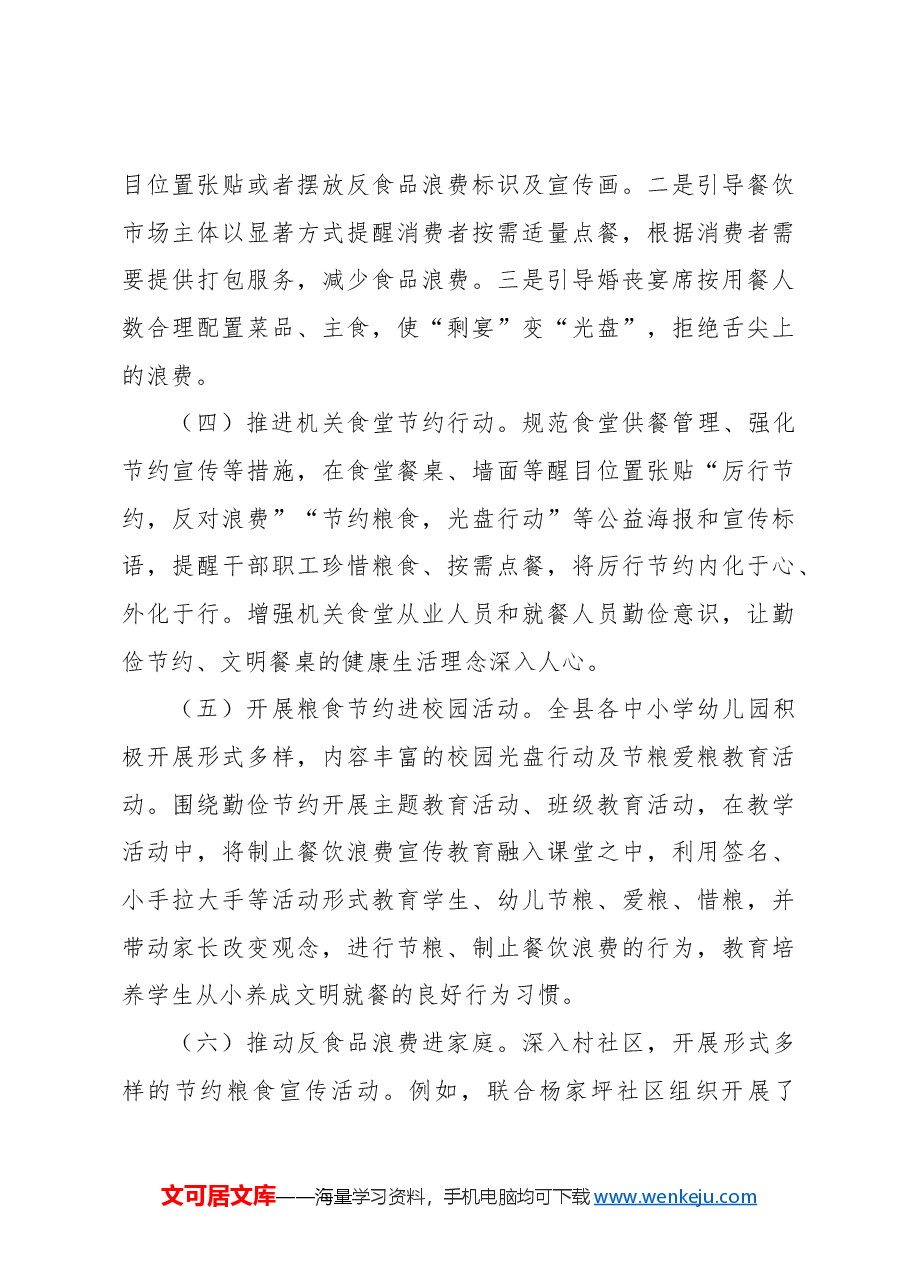 目位置张贴或者摆放反食品浪费标识及宣传画。二是引导餐饮市场主体以显著方式提醒消费者按需适量点餐，根据消费者需要提供打包服务，减少食品浪费。三是引导婚丧宴席按用餐人数合理配置菜品、主食，使“剩宴”变“光盘”，拒绝舌尖上的浪费。

（四）推进机关食堂节约行动。规范食堂供餐管理、强化节约宣传等措施，在食堂餐桌、墙面等醒目位置张贴“厉行节约，反对浪费”“节约粮食，光盘行动”等公益海报和宣传标语，提醒干部职工珍惜粮食、按需点餐，将厉行节约内化于心、外化于行。增强机关食堂从业人员和就餐人员勤俭意识，让勤俭节约、文明餐桌的健康生活理念深入人心。

（五）开展粮食节约进校园活动。全县各中小学幼儿园积极开展形式多样，内容丰富的校园光盘行动及节粮爱粮教育活动。围绕勤俭节约开展主题教育活动、班级教育活动，在教学活动中，将制止餐饮浪费宣传教育融入课堂之中，利用签名、小手拉大手等活动形式教育学生、幼儿节粮、爱粮、惜粮，并带动家长改变观念，进行节粮、制止餐饮浪费的行为，教育培养学生从小养成文明就餐的良好行为习惯。

（六）推动反食品浪费进家庭。深入村社区，开展形式多样的节约粮食宣传活动。例如，联合杨家坪社区组织开展了

文可居文库——海量学习资料，手机电脑均可下载www.wenkeju.com